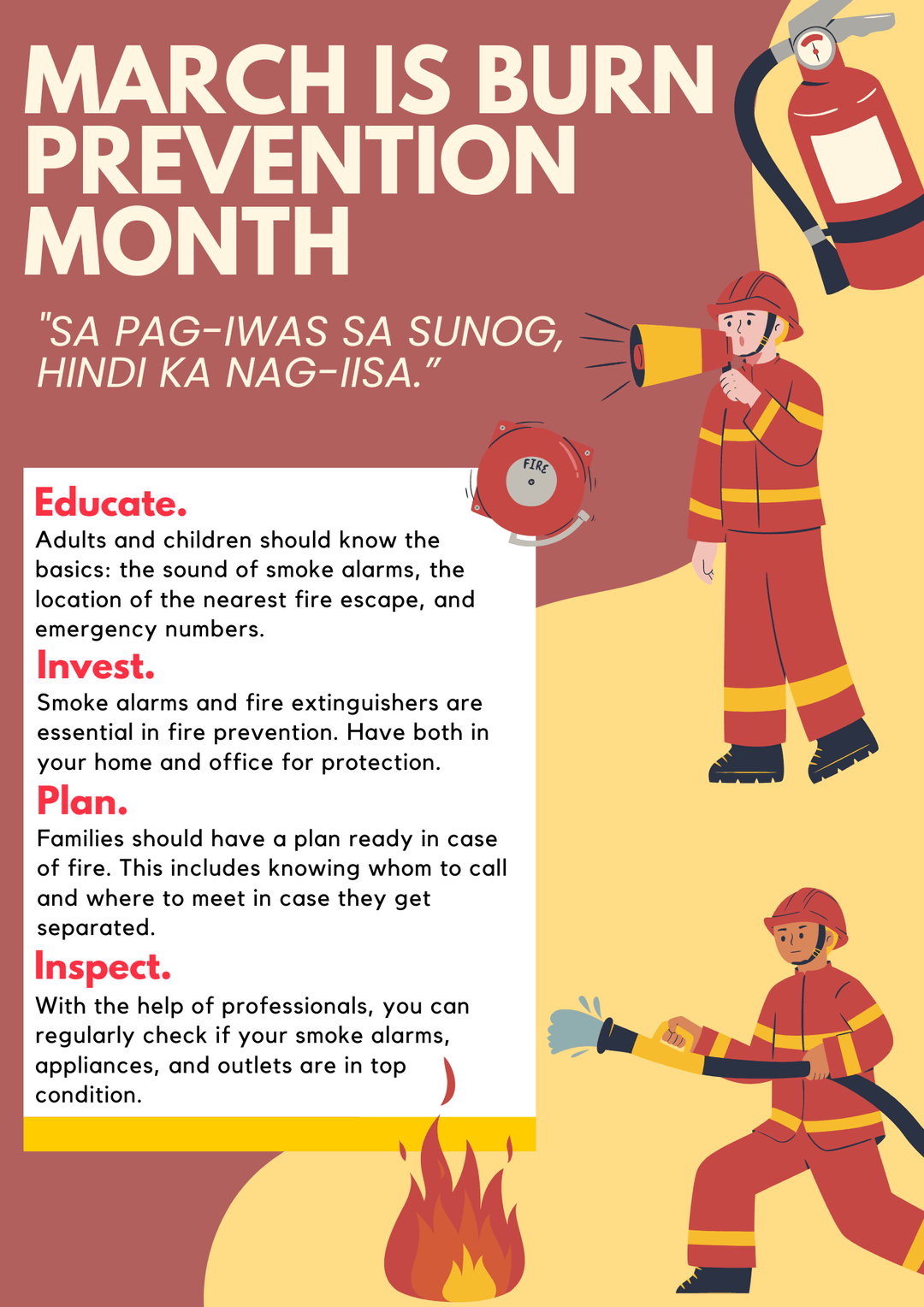 MARCH IS BURN PREVENTION MONTH

"SA PAG-IWAS SA SUNOG, HINDI KA NAG-IISA."

FIRE

Educate.
Adults and children should know the basics: the sound of smoke alarms, the location of the nearest fire escape, and emergency numbers.

Invest.
Smoke alarms and fire extinguishers are essential in fire prevention. Have both in your home and office for protection.

Plan.
Families should have a plan ready in case of fire. This includes knowing whom to call and where to meet in case they get separated.

Inspect.
With the help of professionals, you can regularly check if your smoke alarms, appliances, and outlets are in top condition.